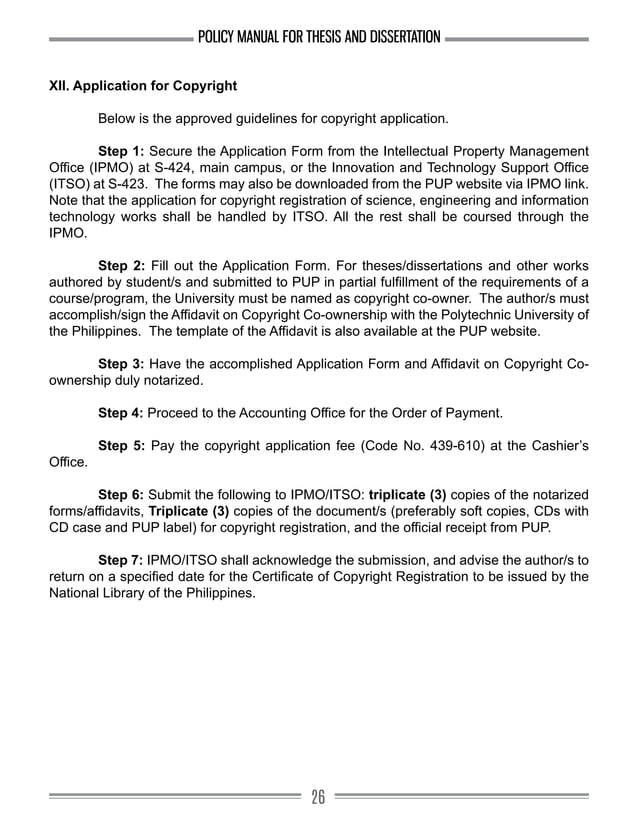 POLICY MANUAL FOR THESIS AND DISSERTATION

XII. Application for Copyright

Below is the approved guidelines for copyright application.

Step 1: Secure the Application Form from the Intellectual Property Management Office (IPMO) at S-424, main campus, or the Innovation and Technology Support Office (ITSO) at S-423. The forms may also be downloaded from the PUP website via IPMO link. Note that the application for copyright registration of science, engineering and information technology works shall be handled by ITSO. All the rest shall be coursed through the IPMO.

Step 2: Fill out the Application Form. For theses/dissertations and other works authored by student/s and submitted to PUP in partial fulfillment of the requirements of a course/program, the University must be named as copyright co-owner. The author/s must accomplish/sign the Affidavit on Copyright Co-ownership with the Polytechnic University of the Philippines. The template of the Affidavit is also available at the PUP website.

Step 3: Have the accomplished Application Form and Affidavit on Copyright Co-ownership duly notarized.

Step 4: Proceed to the Accounting Office for the Order of Payment.

Step 5: Pay the copyright application fee (Code No. 439-610) at the Cashier's Office.

Step 6: Submit the following to IPMO/ITSO: triplicate (3) copies of the notarized forms/affidavits, Triplicate (3) copies of the document/s (preferably soft copies, CDs with CD case and PUP label) for copyright registration, and the official receipt from PUP.

Step 7: IPMO/ITSO shall acknowledge the submission, and advise the author/s to return on a specified date for the Certificate of Copyright Registration to be issued by the National Library of the Philippines.

26